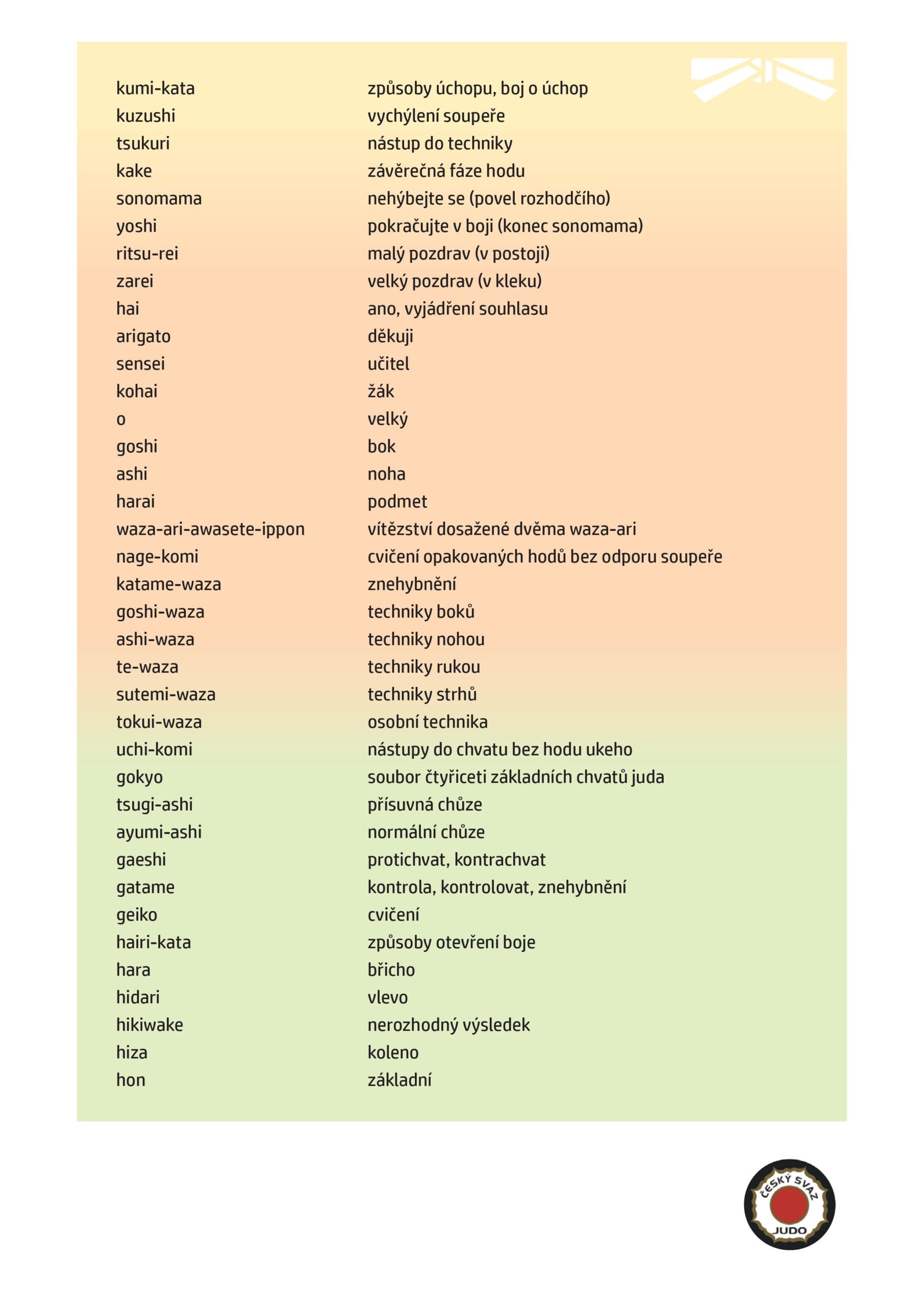 | | |
|---|---|
| kumi-kata | způsoby úchopu, boj o úchop |
| kuzushi | vychýlení soupeře |
| tsukuri | nástup do techniky |
| kake | závěrečná fáze hodu |
| sonomama | nehýbejte se (povel rozhodčího) |
| yoshi | pokračujte v boji (konec sonomama) |
| ritsu-rei | malý pozdrav (v postoji) |
| zarei | velký pozdrav (v kleku) |
| hai | ano, vyjádření souhlasu |
| arigato | děkuji |
| sensei | učitel |
| kohai | žák |
| o | velký |
| goshi | bok |
| ashi | noha |
| harai | podmet |
| waza-ari-awasete-ippon | vítězství dosažené dvěma waza-ari |
| nage-komi | cvičení opakovaných hodů bez odporu soupeře |
| katame-waza | znehybnění |
| goshi-waza | techniky boků |
| ashi-waza | techniky nohou |
| te-waza | techniky rukou |
| sutemi-waza | techniky strhů |
| tokui-waza | osobní technika |
| uchi-komi | nástupy do chvatu bez hodu ukeho |
| gokyo | soubor čtyřiceti základních chvatů juda |
| tsugi-ashi | přísuvná chůze |
| ayumi-ashi | normální chůze |
| gaeshi | protichvat, kontrachvat |
| gatame | kontrola, kontrolovat, znehybnění |
| geiko | cvičení |
| hairi-kata | způsoby otevření boje |
| hara | břicho |
| hidari | vlevo |
| hikiwake | nerozhodný výsledek |
| hiza | koleno |
| hon | základní |

ČESKÝ SVAZ JUDO